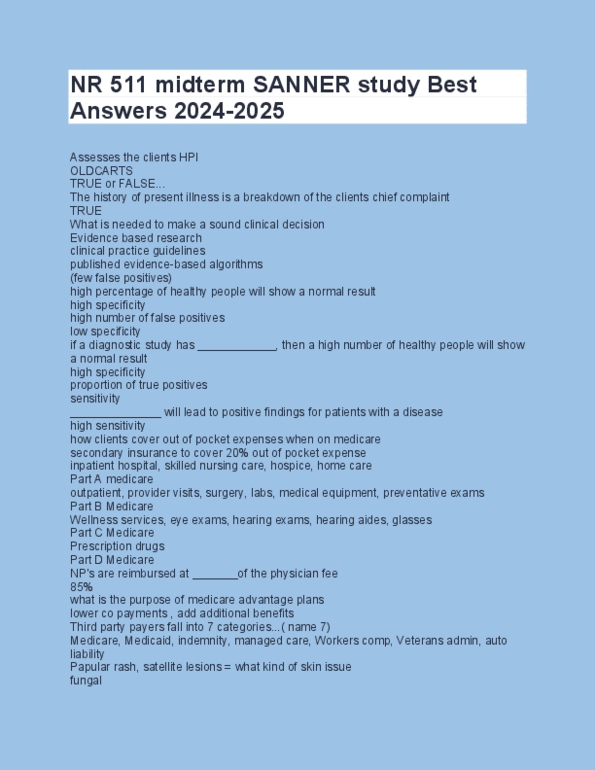 NR 511 midterm SANNER study Best Answers 2024-2025

Assesses the clients HPI
OLDCARTS
TRUE or FALSE...
The history of present illness is a breakdown of the clients chief complaint
TRUE
What is needed to make a sound clinical decision
Evidence based research
clinical practice guidelines
published evidence-based algorithms
(few false positives)
high percentage of healthy people will show a normal result
high specificity
high number of false positives
low specificity
if a diagnostic study has ____________, then a high number of healthy people will show a normal result
high specificity
proportion of true positives
sensitivity
______________ will lead to positive findings for patients with a disease
high sensitivity
how clients cover out of pocket expenses when on medicare
secondary insurance to cover 20% out of pocket expense
inpatient hospital, skilled nursing care, hospice, home care
Part A medicare
outpatient, provider visits, surgery, labs, medical equipment, preventative exams
Part B Medicare
Wellness services, eye exams, hearing exams, hearing aides, glasses
Part C Medicare
Prescription drugs
Part D Medicare
NP's are reimbursed at _______of the physician fee
85%
what is the purpose of medicare advantage plans
lower co payments , add additional benefits
Third party payers fall into 7 categories...( name 7)
Medicare, Medicaid, indemnity, managed care, Workers comp, Veterans admin, auto liability
Papular rash, satellite lesions = what kind of skin issue
fungal